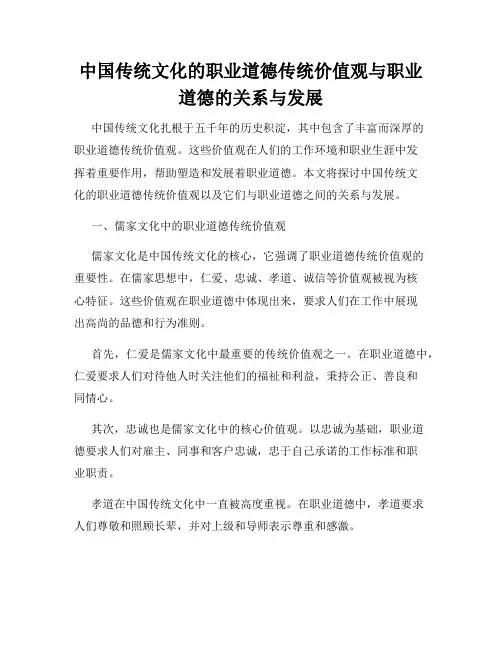 中国传统文化的职业道德传统价值观与职业道德的关系与发展

中国传统文化扎根于五千年的历史积淀，其中包含了丰富而深厚的职业道德传统价值观。这些价值观在人们的工作环境和职业生涯中发挥着重要作用，帮助塑造和发展着职业道德。本文将探讨中国传统文化的职业道德传统价值观以及它们与职业道德之间的关系与发展。

一、儒家文化中的职业道德传统价值观

儒家文化是中国传统文化的核心，它强调了职业道德传统价值观的重要性。在儒家思想中，仁爱、忠诚、孝道、诚信等价值观被视为核心特征。这些价值观在职业道德中体现出来，要求人们在工作中展现出高尚的品德和行为准则。

首先，仁爱是儒家文化中最重要的传统价值观之一。在职业道德中，仁爱要求人们对待他人时关注他们的福祉和利益，秉持公正、善良和同情心。

其次，忠诚也是儒家文化中的核心价值观。以忠诚为基础，职业道德要求人们对雇主、同事和客户忠诚，忠于自己承诺的工作标准和职业职责。

孝道在中国传统文化中一直被高度重视。在职业道德中，孝道要求人们尊敬和照顾长辈，并对上级和导师表示尊重和感激。